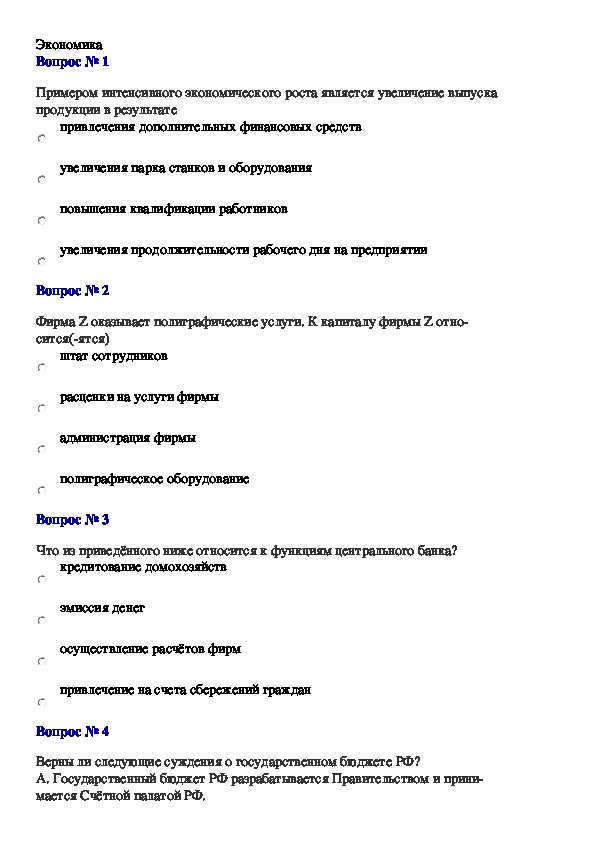 Экономика
Вопрос № 1

Примером интенсивного экономического роста является увеличение выпуска продукции в результате

привлечения дополнительных финансовых средств

увеличения парка станков и оборудования

повышения квалификации работников

увеличения продолжительности рабочего дня на предприятии

Вопрос № 2

Фирма Z оказывает полиграфические услуги. К капиталу фирмы Z относится(-ятся)

штат сотрудников

расценки на услуги фирмы

администрация фирмы

полиграфическое оборудование

Вопрос № 3

Что из приведённого ниже относится к функциям центрального банка?

кредитование домохозяйств

эмиссия денег

осуществление расчётов фирм

привлечение на счета сбережений граждан

Вопрос № 4

Верны ли следующие суждения о государственном бюджете РФ?
А. Государственный бюджет РФ разрабатывается Правительством и принимается Счётной палатой РФ.